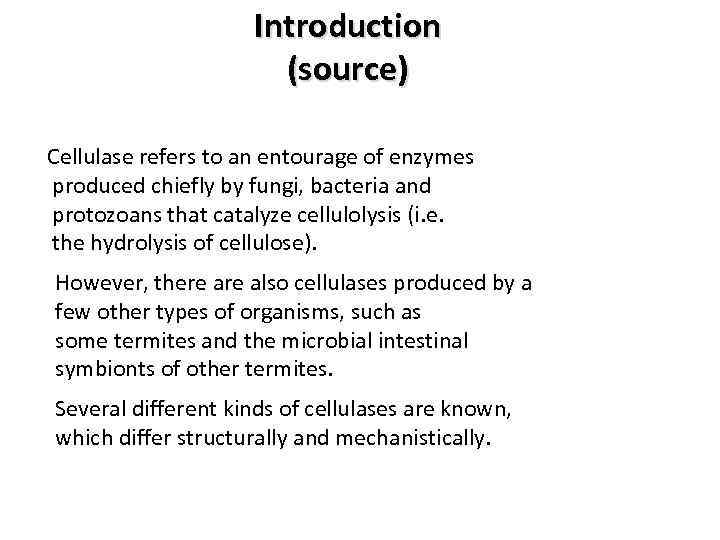 Introduction
(source)

Cellulase refers to an entourage of enzymes produced chiefly by fungi, bacteria and protozoans that catalyze cellulolysis (i.e. the hydrolysis of cellulose).

However, there are also cellulases produced by a few other types of organisms, such as some termites and the microbial intestinal symbionts of other termites.

Several different kinds of cellulases are known, which differ structurally and mechanistically.